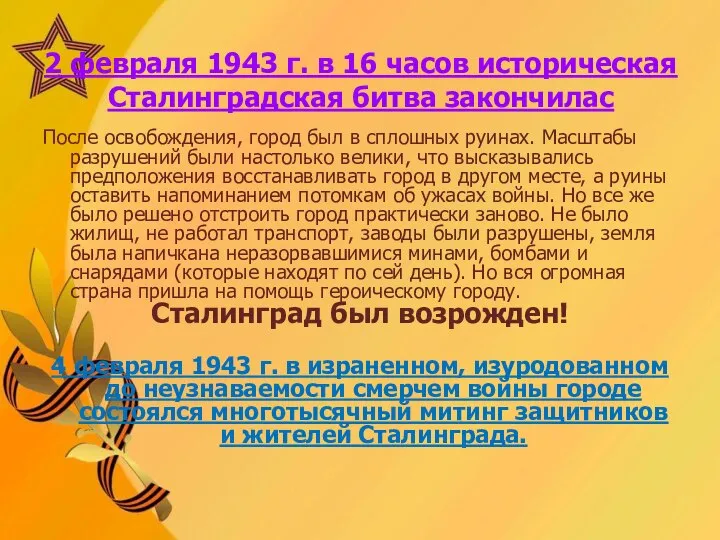 2 февраля 1943 г. в 16 часов историческая Сталинградская битва закончилас

После освобождения, город был в сплошных руинах. Масштабы разрушений были настолько велики, что высказывались предположения восстанавливать город в другом месте, а руины оставить напоминанием потомкам об ужасах войны. Но все же было решено отстроить город практически заново. Не было жилищ, не работал транспорт, заводы были разрушены, земля была напичкана неразорвавшимися минами, бомбами и снарядами (которые находят по сей день). Но вся огромная страна пришла на помощь героическому городу.

Сталинград был возрожден!

4 февраля 1943 г. в израненном, изуродованном до неузнаваемости смерчем войны городе состоялся многотысячный митинг защитников и жителей Сталинграда.